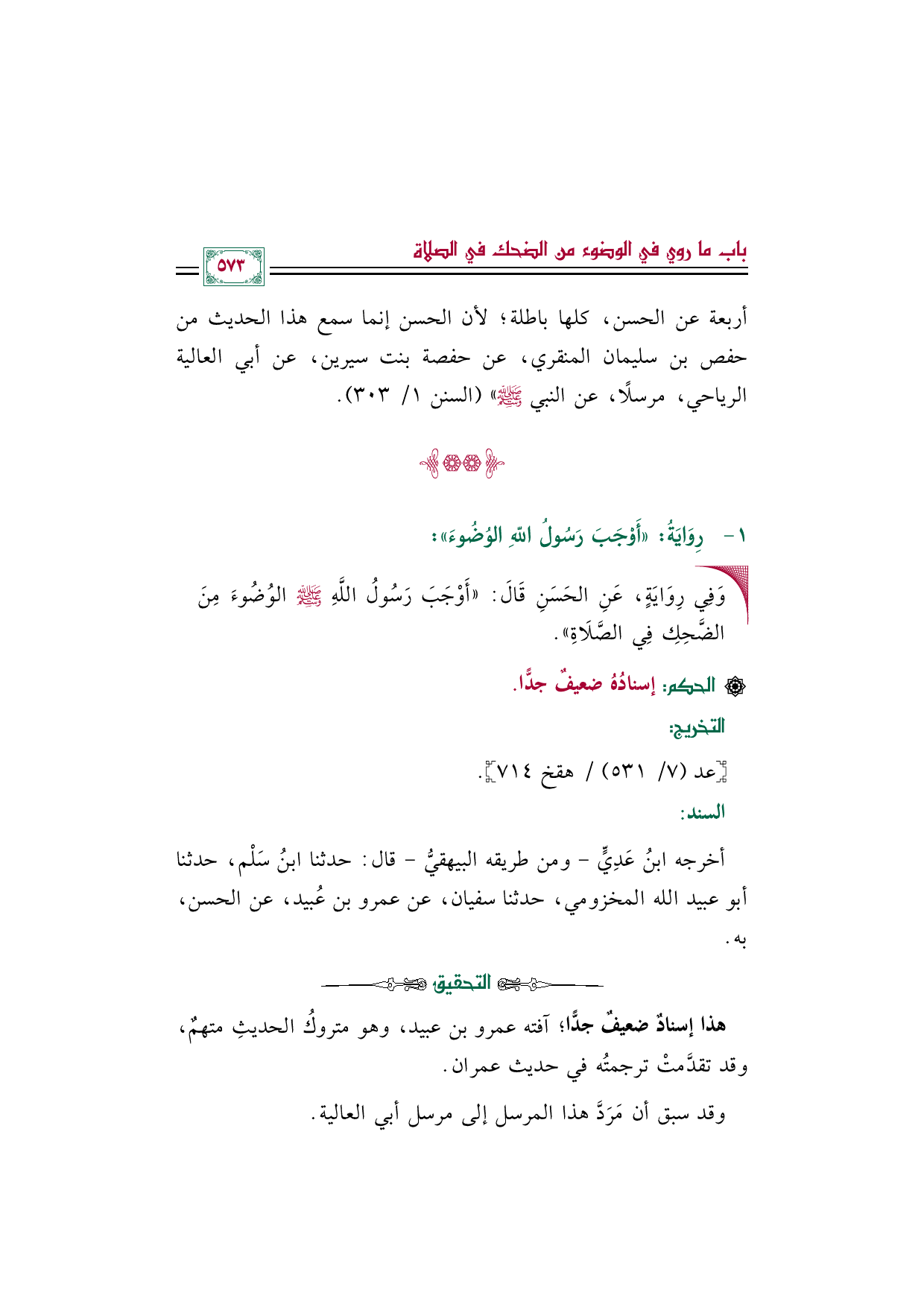 باب ما روي في الوضوء من الضحك في الصلاة

٥٧٣

أربعة عن الحسن، كلها باطلة؛ لأن الحسن إنما سمع هذا الحديث من حفص بن سليمان المنقري، عن حفصة بنت سيرين، عن أبي العالية الرياحي، مرسلًا، عن النبي ﷺ» (السنن ١/ ٣٠٣).

١- رِوَايَةُ: «أَوْجَبَ رَسُولُ اللهِ الوُضُوءَ»:

وَفِي رِوَايَةٍ، عَنِ الحَسَنِ قَالَ: «أَوْجَبَ رَسُولُ اللَّهِ ﷺ الوُضُوءَ مِنَ الضَّحِكِ فِي الصَّلَاةِ».

الحكم: إسنادُهُ ضعيفٌ جدًّا.

التخريج:

[عد (٧/ ٥٣١) / هقخ ٧١٤].

السند:

أخرجه ابنُ عَدِيٍّ - ومن طريقه البيهقيُّ - قال: حدثنا ابنُ سَلْم، حدثنا أبو عبيد الله المخزومي، حدثنا سفيان، عن عمرو بن عُبيد، عن الحسن، به.

التحقيق

هذا إسنادٌ ضعيفٌ جدًّا؛ آفته عمرو بن عبيد، وهو متروكُ الحديثِ متهمٌ، وقد تقدَّمتْ ترجمتُه في حديث عمران.

وقد سبق أن مَرَدَّ هذا المرسل إلى مرسل أبي العالية.